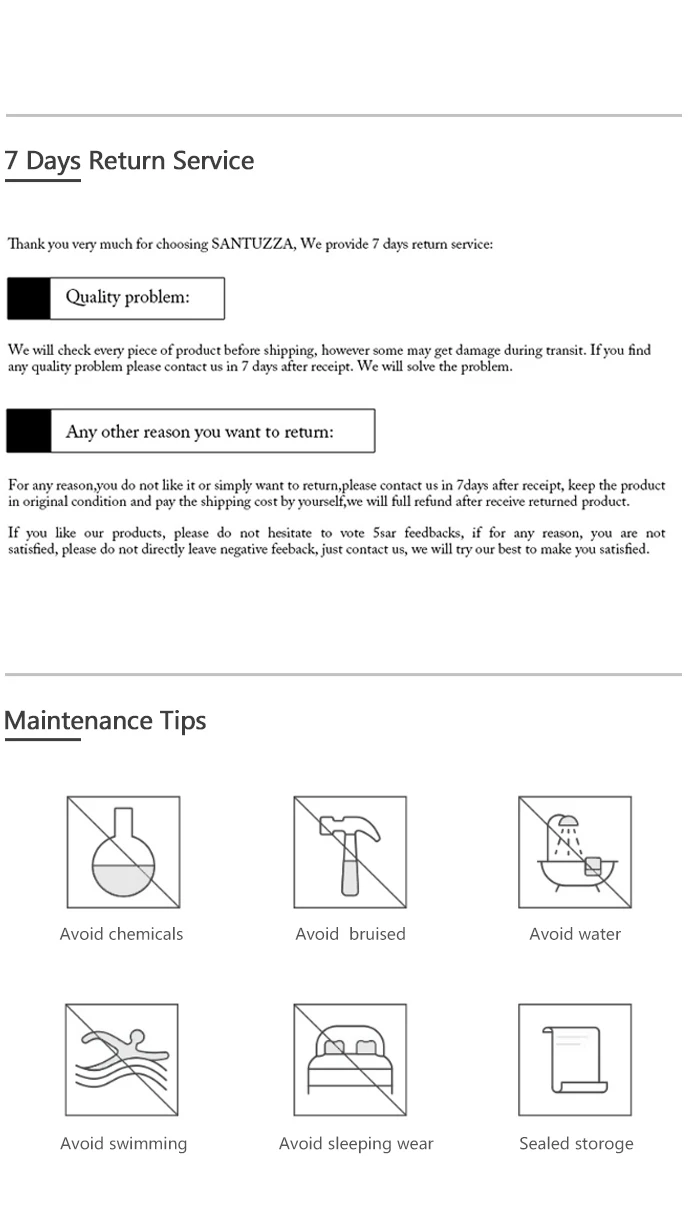 7 Days Return Service

Thank you very much for choosing SANTUZZA, We provide 7 days return service:

Quality problem:

We will check every piece of product before shipping, however some may get damage during transit. If you find any quality problem please contact us in 7 days after receipt. We will solve the problem.

Any other reason you want to return:

For any reason,you do not like it or simply want to return,please contact us in 7days after receipt, keep the product in original condition and pay the shipping cost by yourself,we will full refund after receive returned product.

If you like our products, please do not hesitate to vote 5sar feedbacks, if for any reason, you are not satisfied, please do not directly leave negative feeback, just contact us, we will try our best to make you satisfied.

Maintenance Tips

Avoid chemicals

Avoid bruised

Avoid water

Avoid swimming

Avoid sleeping wear

Sealed storoge